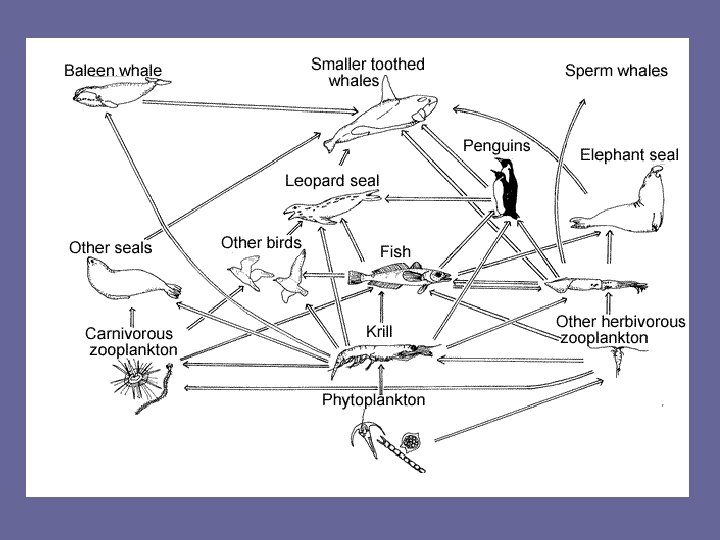 Baleen whale

Smaller toothed whales

Sperm whales

Penguins

Elephant seal

Leopard seal

Other seals

Other birds

Fish

Carnivorous zooplankton

Krill

Other herbivorous zooplankton

Phytoplankton